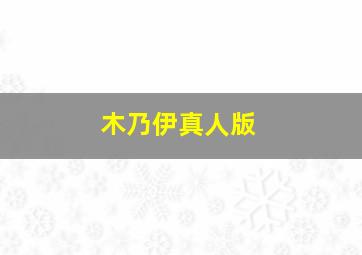 木乃伊真人版